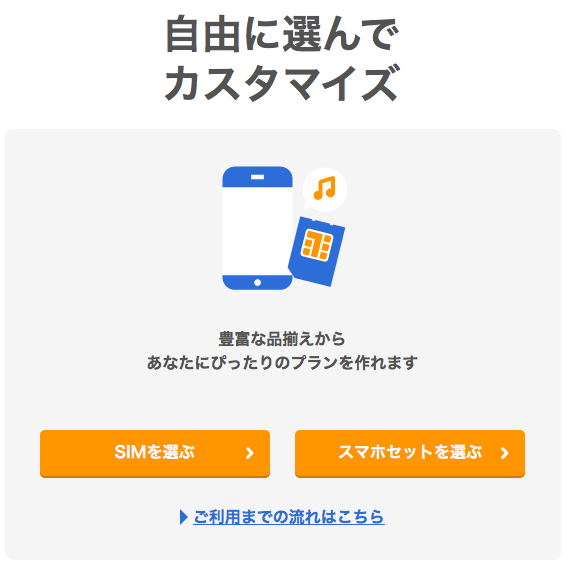 自由に選んで
カスタマイズ

豊富な品揃えから
あなたにぴったりのプランを作れます

SIMを選ぶ

スマホセットを選ぶ

ご利用までの流れはこちら